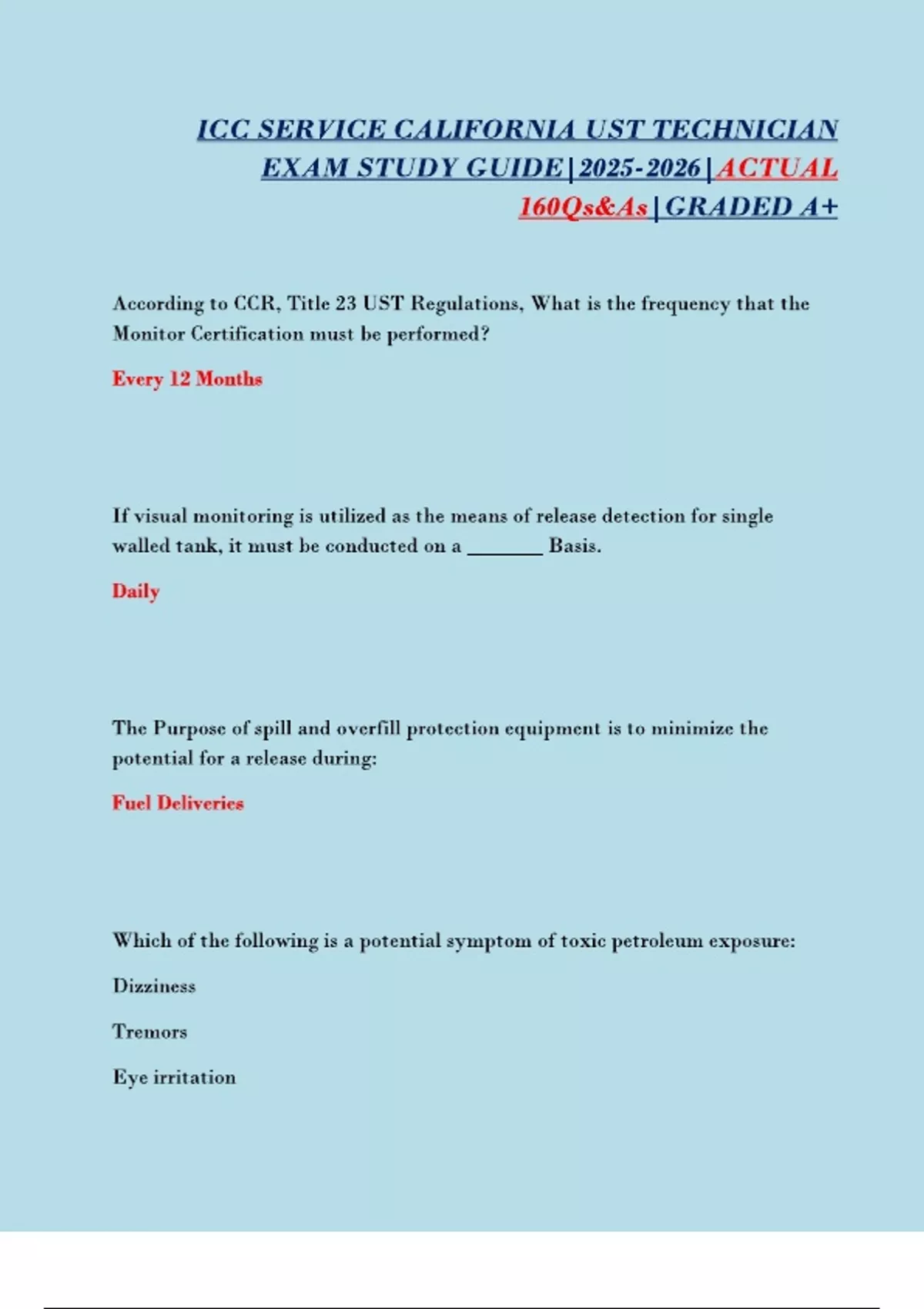 ICC SERVICE CALIFORNIA UST TECHNICIAN EXAM STUDY GUIDE|2025-2026|ACTUAL 160Qs&As|GRADED A+

According to CCR, Title 23 UST Regulations, What is the frequency that the Monitor Certification must be performed?

Every 12 Months

If visual monitoring is utilized as the means of release detection for single walled tank, it must be conducted on a _______ Basis.

Daily

The Purpose of spill and overfill protection equipment is to minimize the potential for a release during:

Fuel Deliveries

Which of the following is a potential symptom of toxic petroleum exposure:

Dizziness

Tremors

Eye irritation